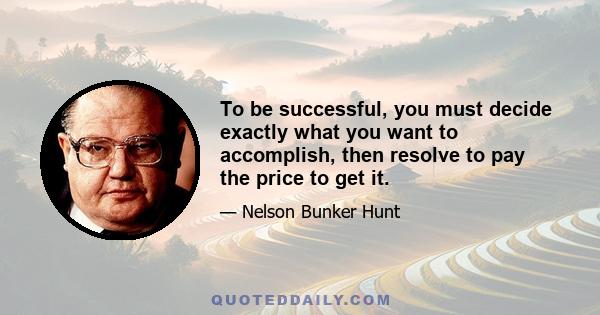 To be successful, you must decide exactly what you want to accomplish, then resolve to pay the price to get it.

— Nelson Bunker Hunt

QUOTEDDAILY.COM